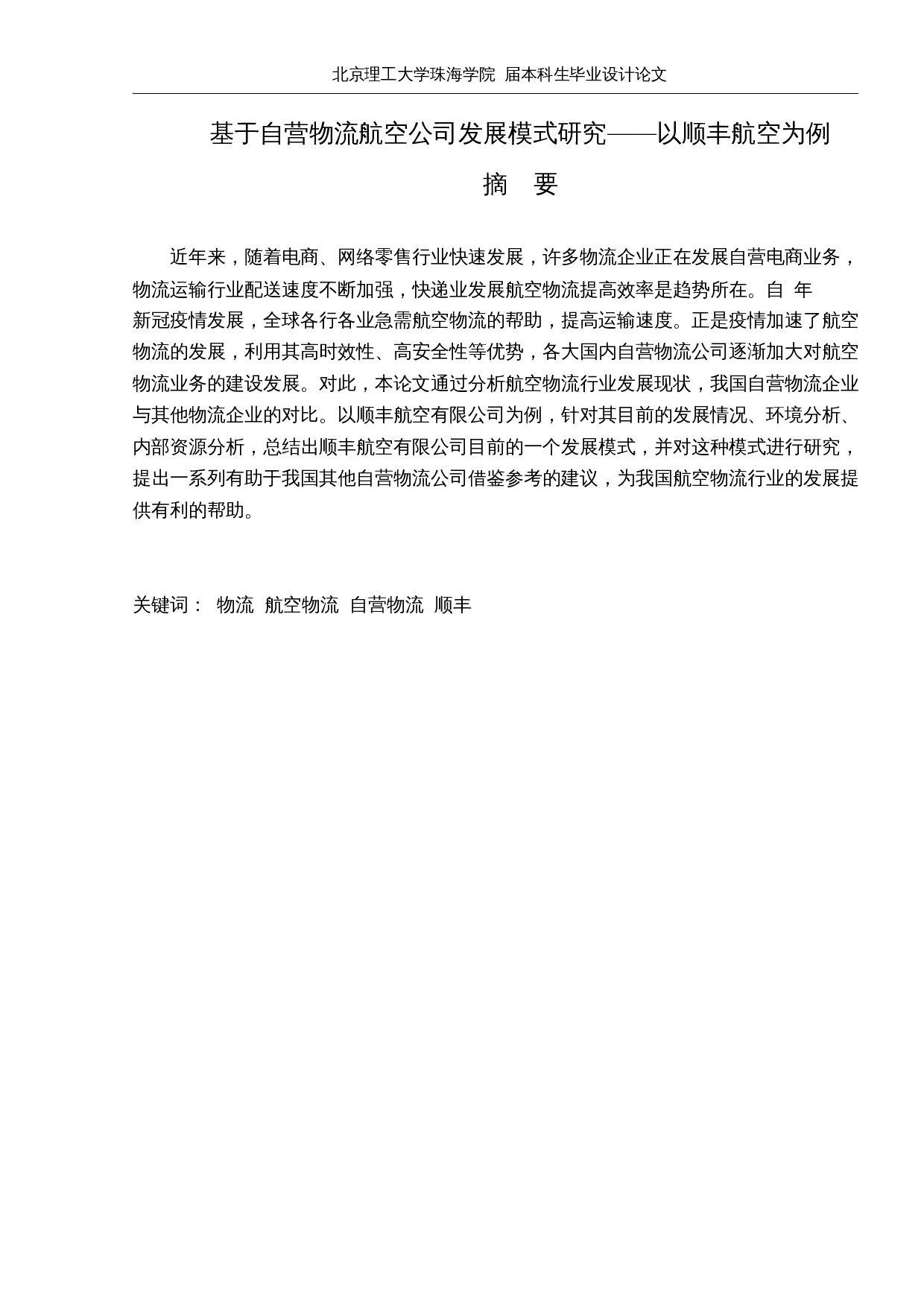 北京理工大学珠海学院 届本科生毕业设计论文

基于自营物流航空公司发展模式研究——以顺丰航空为例

摘 要

近年来，随着电商、网络零售行业快速发展，许多物流企业正在发展自营电商业务，物流运输行业配送速度不断加强，快递业发展航空物流提高效率是趋势所在。自 年新冠疫情发展，全球各行各业急需航空物流的帮助，提高运输速度。正是疫情加速了航空物流的发展，利用其高时效性、高安全性等优势，各大国内自营物流公司逐渐加大对航空物流业务的建设发展。对此，本论文通过分析航空物流行业发展现状，我国自营物流企业与其他物流企业的对比。以顺丰航空有限公司为例，针对其目前的发展情况、环境分析、内部资源分析，总结出顺丰航空有限公司目前的一个发展模式，并对这种模式进行研究，提出一系列有助于我国其他自营物流公司借鉴参考的建议，为我国航空物流行业的发展提供有利的帮助。

关键词： 物流 航空物流 自营物流 顺丰